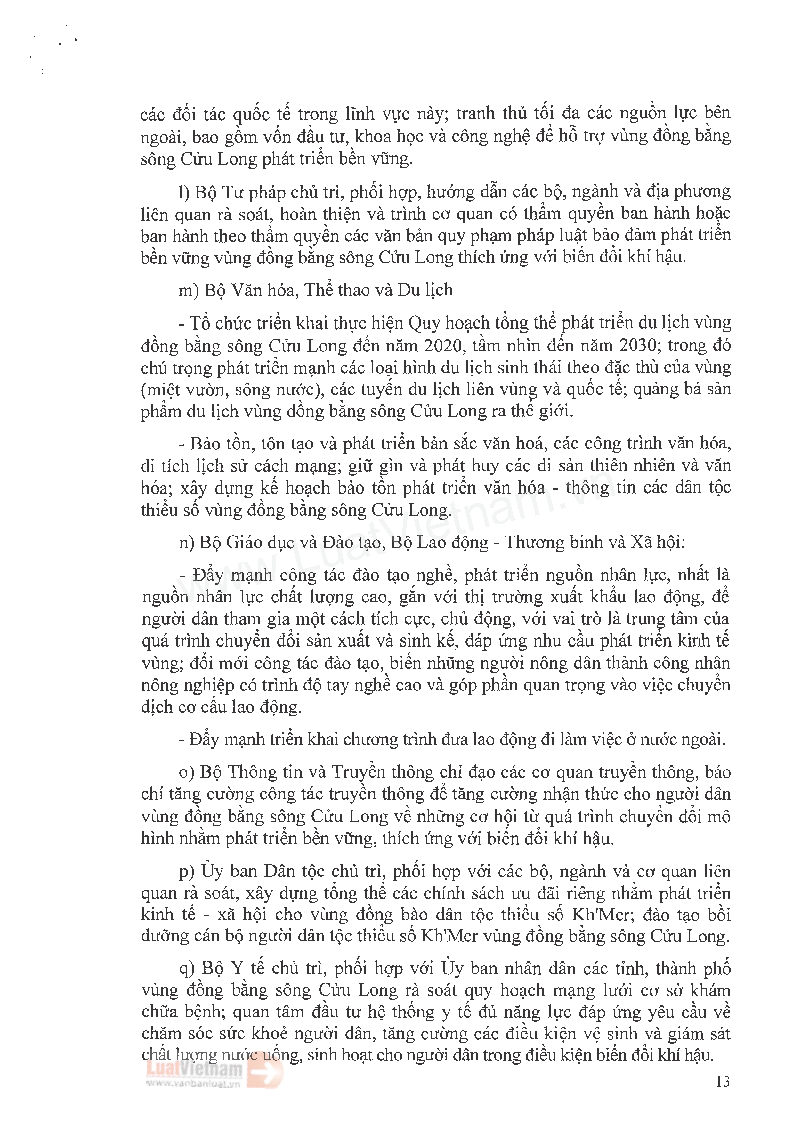 các đối tác quốc tế trong lĩnh vực này; tranh thủ tối đa các nguồn lực bên ngoài, bao gồm vốn đầu tư, khoa học và công nghệ để hỗ trợ vùng đồng bằng sông Cửu Long phát triển bền vững.

l) Bộ Tư pháp chủ trì, phối hợp, hướng dẫn các bộ, ngành và địa phương liên quan rà soát, hoàn thiện và trình cơ quan có thẩm quyền ban hành hoặc ban hành theo thẩm quyền các văn bản quy phạm pháp luật bảo đảm phát triển bền vững vùng đồng bằng sông Cửu Long thích ứng với biến đổi khí hậu.

m) Bộ Văn hóa, Thể thao và Du lịch

- Tổ chức triển khai thực hiện Quy hoạch tổng thể phát triển du lịch vùng đồng bằng sông Cửu Long đến năm 2020, tầm nhìn đến năm 2030; trong đó chú trọng phát triển mạnh các loại hình du lịch sinh thái theo đặc thù của vùng (miệt vườn, sông nước), các tuyến du lịch liên vùng và quốc tế; quảng bá sản phẩm du lịch vùng đồng bằng sông Cửu Long ra thế giới.

- Bảo tồn, tôn tạo và phát triển bản sắc văn hoá, các công trình văn hóa, di tích lịch sử cách mạng; giữ gìn và phát huy các di sản thiên nhiên và văn hóa; xây dựng kế hoạch bảo tồn phát triển văn hóa - thông tin các dân tộc thiểu số vùng đồng bằng sông Cửu Long.

n) Bộ Giáo dục và Đào tạo, Bộ Lao động - Thương binh và Xã hội:

- Đẩy mạnh công tác đào tạo nghề, phát triển nguồn nhân lực, nhất là nguồn nhân lực chất lượng cao, gắn với thị trường xuất khẩu lao động, để người dân tham gia một cách tích cực, chủ động, với vai trò là trung tâm của quá trình chuyển đổi sản xuất và sinh kế, đáp ứng nhu cầu phát triển kinh tế vùng; đổi mới công tác đào tạo, biến những người nông dân thành công nhân nông nghiệp có trình độ tay nghề cao và góp phần quan trọng vào việc chuyển dịch cơ cấu lao động.

- Đẩy mạnh triển khai chương trình đưa lao động đi làm việc ở nước ngoài.

o) Bộ Thông tin và Truyền thông chỉ đạo các cơ quan truyền thông, báo chí tăng cường công tác truyền thông để tăng cường nhận thức cho người dân vùng đồng bằng sông Cửu Long về những cơ hội từ quá trình chuyển đổi mô hình nhằm phát triển bền vững, thích ứng với biến đổi khí hậu.

p) Ủy ban Dân tộc chủ trì, phối hợp với các bộ, ngành và cơ quan liên quan rà soát, xây dựng tổng thể các chính sách ưu đãi riêng nhằm phát triển kinh tế - xã hội cho vùng đồng bào dân tộc thiểu số Kh'Mer; đào tạo bồi dưỡng cán bộ người dân tộc thiểu số Kh'Mer vùng đồng bằng sông Cửu Long.

q) Bộ Y tế chủ trì, phối hợp với Ủy ban nhân dân các tỉnh, thành phố vùng đồng bằng sông Cửu Long rà soát quy hoạch mạng lưới cơ sở khám chữa bệnh; quan tâm đầu tư hệ thống y tế đủ năng lực đáp ứng yêu cầu về chăm sóc sức khoẻ người dân, tăng cường các điều kiện vệ sinh và giám sát chất lượng nước uống, sinh hoạt cho người dân trong điều kiện biến đổi khí hậu.

LuatVietnam
www.vanbanluat.vn

13